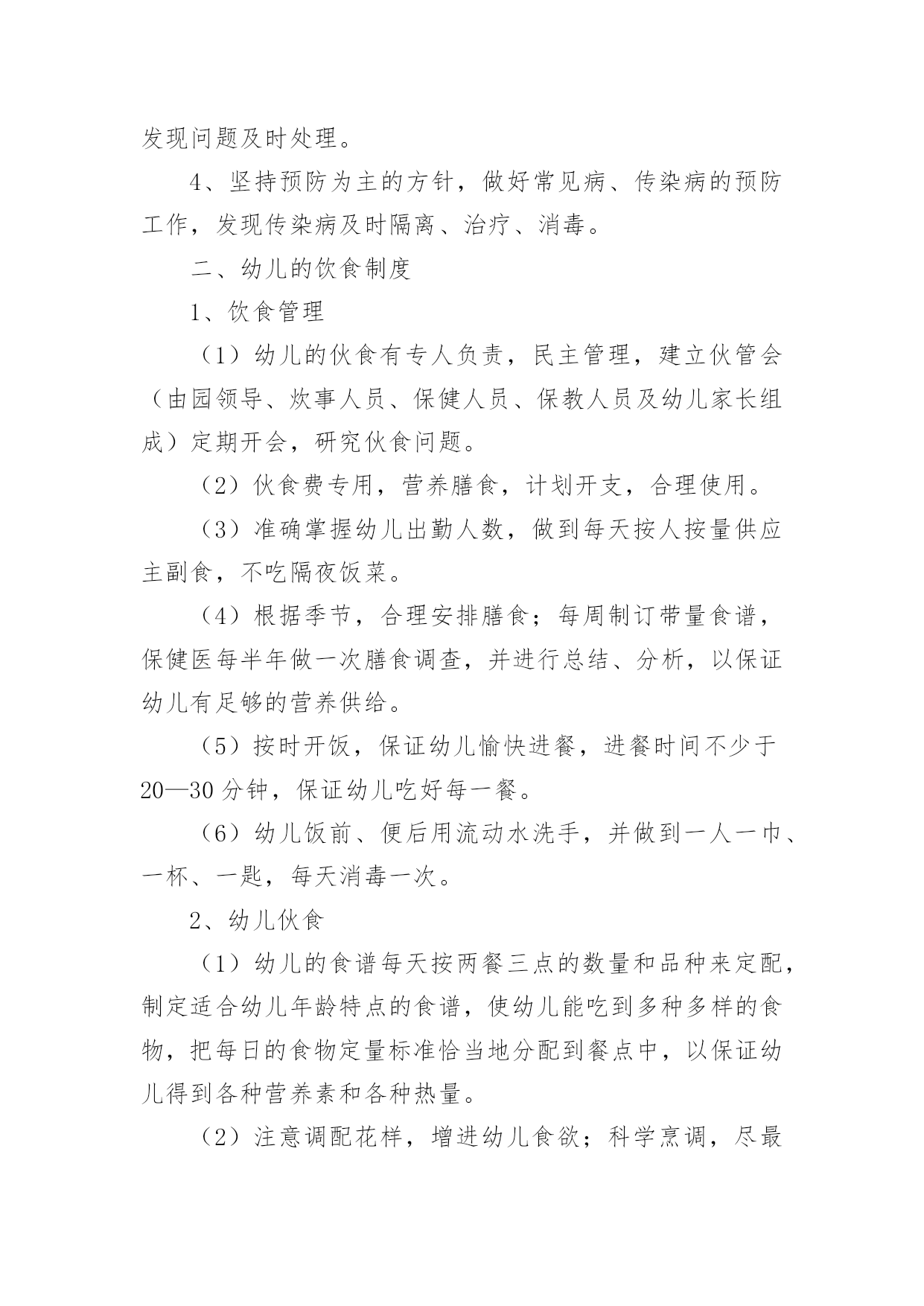 发现问题及时处理。

4、坚持预防为主的方针，做好常见病、传染病的预防工作，发现传染病及时隔离、治疗、消毒。

二、幼儿的饮食制度

1、饮食管理

（1）幼儿的伙食有专人负责，民主管理，建立伙管会（由园领导、炊事人员、保健人员、保教人员及幼儿家长组成）定期开会，研究伙食问题。

（2）伙食费专用，营养膳食，计划开支，合理使用。

（3）准确掌握幼儿出勤人数，做到每天按人按量供应主副食，不吃隔夜饭菜。

（4）根据季节，合理安排膳食；每周制订带量食谱，保健医每半年做一次膳食调查，并进行总结、分析，以保证幼儿有足够的营养供给。

（5）按时开饭，保证幼儿愉快进餐，进餐时间不少于20—30分钟，保证幼儿吃好每一餐。

（6）幼儿饭前、便后用流动水洗手，并做到一人一巾、一杯、一匙，每天消毒一次。

2、幼儿伙食

（1）幼儿的食谱每天按两餐三点的数量和品种来定配，制定适合幼儿年龄特点的食谱，使幼儿能吃到多种多样的食物，把每日的食物定量标准恰当地分配到餐点中，以保证幼儿得到各种营养素和各种热量。

（2）注意调配花样，增进幼儿食欲；科学烹调，尽最